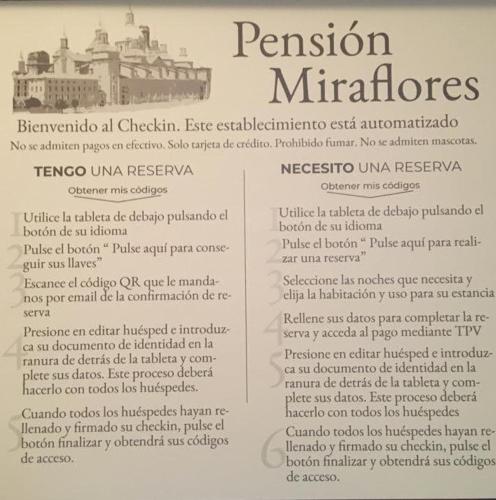 Pensión Miraflores

Bienvenido al Checkin. Este establecimiento está automatizado

No se admiten pagos en efectivo. Solo tarjeta de crédito. Prohibido fumar. No se admiten mascotas.

TENGO UNA RESERVA

Obtener mis códigos

1 Utilice la tableta de debajo pulsando el botón de su idioma

2 Pulse el botón " Pulse aquí para conseguir sus llaves"

3 Escanee el código QR que le mandanos por email de la confirmación de reserva

4 Presione en editar huésped e introduzca su documento de identidad en la ranura de detrás de la tableta y complete sus datos. Este proceso deberá hacerlo con todos los huéspedes.

5 Cuando todos los huéspedes hayan rellenado y firmado su checkin, pulse el botón finalizar y obtendrá sus códigos de acceso.

NECESITO UNA RESERVA

Obtener mis códigos

1 Utilice la tableta de debajo pulsando el botón de su idioma

2 Pulse el botón " Pulse aquí para realizar una reserva"

3 Seleccione las noches que necesita y elija la habitación y uso para su estancia

4 Rellene sus datos para completar la reserva y acceda al pago mediante TPV

5 Presione en editar huésped e introduzca su documento de identidad en la ranura de detrás de la tableta y complete sus datos. Este proceso deberá hacerlo con todos los huéspedes

6 Cuando todos los huéspedes hayan rellenado y firmado su checkin, pulse el botón finalizar y obtendrá sus códigos de acceso.